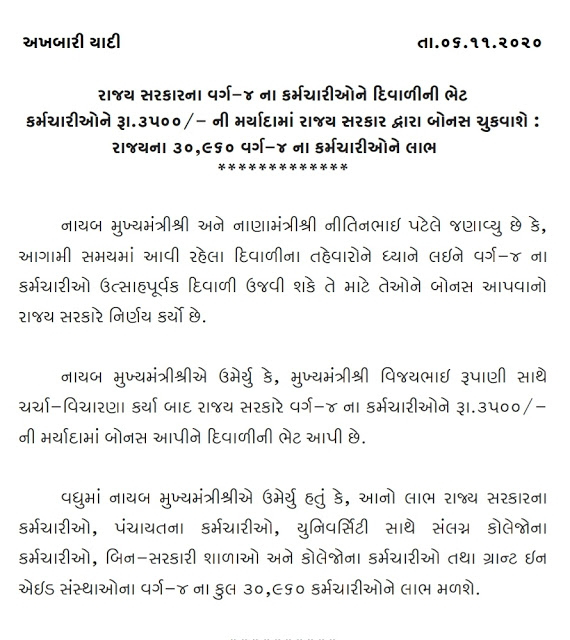 અખબારી યાદી

તા.૦૬.૧૧.૨૦૨૦

રાજ્ય સરકારના વર્ગ-૪ ના કર્મચારીઓને દિવાળીની ભેટ
કર્મચારીઓને રૂા.૩૫૦૦/- ની મર્યાદામાં રાજ્ય સરકાર દ્વારા બોનસ ચુકવાશે :
રાજ્યના ૩૦,૯૬૦ વર્ગ-૪ ના કર્મચારીઓને લાભ
*************

નાયબ મુખ્યમંત્રીશ્રી અને નાણામંત્રીશ્રી નીતિનભાઇ પટેલે જણાવ્યુ છે કે, આગામી સમયમાં આવી રહેલા દિવાળીના તહેવારોને ધ્યાને લઇને વર્ગ-૪ ના કર્મચારીઓ ઉત્સાહપૂર્વક દિવાળી ઉજવી શકે તે માટે તેઓને બોનસ આપવાનો રાજ્ય સરકારે નિર્ણય કર્યો છે.

નાયબ મુખ્યમંત્રીશ્રીએ ઉમેર્યુ કે, મુખ્યમંત્રીશ્રી વિજયભાઇ રૂપાણી સાથે ચર્ચા-વિચારણા કર્યા બાદ રાજ્ય સરકારે વર્ગ-૪ ના કર્મચારીઓને રૂા.૩૫૦૦/- ની મર્યાદામાં બોનસ આપીને દિવાળીની ભેટ આપી છે.

વધુમાં નાયબ મુખ્યમંત્રીશ્રીએ ઉમેર્યુ હતું કે, આનો લાભ રાજ્ય સરકારના કર્મચારીઓ, પંચાયતના કર્મચારીઓ, યુનિવર્સિટી સાથે સંલગ્ન કોલેજોના કર્મચારીઓ, બિન-સરકારી શાળાઓ અને કોલેજોના કર્મચારીઓ તથા ગ્રાન્ટ ઇન એઇડ સંસ્થાઓના વર્ગ-૪ ના કુલ ૩૦,૯૬૦ કર્મચારીઓને લાભ મળશે.